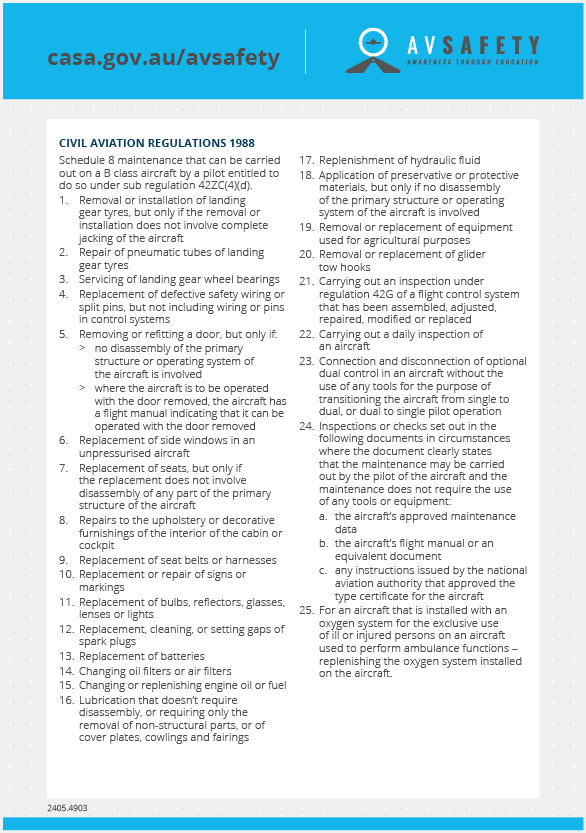 casa.gov.au/avsafety

AVSAFETY
AWARENESS THROUGH EDUCATION

CIVIL AVIATION REGULATIONS 1988

Schedule 8 maintenance that can be carried out on a B class aircraft by a pilot entitled to do so under sub regulation 42ZC(4)(d).

1. Removal or installation of landing gear tyres, but only if the removal or installation does not involve complete jacking of the aircraft
2. Repair of pneumatic tubes of landing gear tyres
3. Servicing of landing gear wheel bearings
4. Replacement of defective safety wiring or split pins, but not including wiring or pins in control systems
5. Removing or refitting a door, but only if:
> no disassembly of the primary structure or operating system of the aircraft is involved
> where the aircraft is to be operated with the door removed, the aircraft has a flight manual indicating that it can be operated with the door removed
6. Replacement of side windows in an unpressurised aircraft
7. Replacement of seats, but only if the replacement does not involve disassembly of any part of the primary structure of the aircraft
8. Repairs to the upholstery or decorative furnishings of the interior of the cabin or cockpit
9. Replacement of seat belts or harnesses
10. Replacement or repair of signs or markings
11. Replacement of bulbs, reflectors, glasses, lenses or lights
12. Replacement, cleaning, or setting gaps of spark plugs
13. Replacement of batteries
14. Changing oil filters or air filters
15. Changing or replenishing engine oil or fuel
16. Lubrication that doesn't require disassembly, or requiring only the removal of non-structural parts, or of cover plates, cowlings and fairings
17. Replenishment of hydraulic fluid
18. Application of preservative or protective materials, but only if no disassembly of the primary structure or operating system of the aircraft is involved
19. Removal or replacement of equipment used for agricultural purposes
20. Removal or replacement of glider tow hooks
21. Carrying out an inspection under regulation 42G of a flight control system that has been assembled, adjusted, repaired, modified or replaced
22. Carrying out a daily inspection of an aircraft
23. Connection and disconnection of optional dual control in an aircraft without the use of any tools for the purpose of transitioning the aircraft from single to dual, or dual to single pilot operation
24. Inspections or checks set out in the following documents in circumstances where the document clearly states that the maintenance may be carried out by the pilot of the aircraft and the maintenance does not require the use of any tools or equipment:
a. the aircraft's approved maintenance data
b. the aircraft's flight manual or an equivalent document
c. any instructions issued by the national aviation authority that approved the type certificate for the aircraft
25. For an aircraft that is installed with an oxygen system for the exclusive use of ill or injured persons on an aircraft used to perform ambulance functions – replenishing the oxygen system installed on the aircraft.

2405.4903